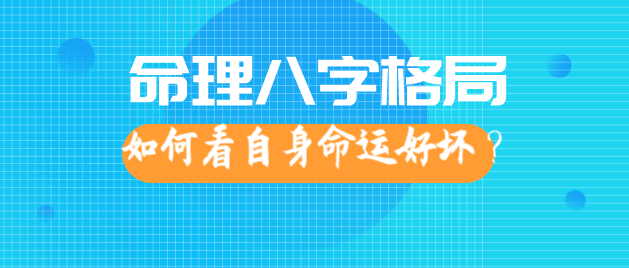 命理八字格局

如何看自身命运好坏？